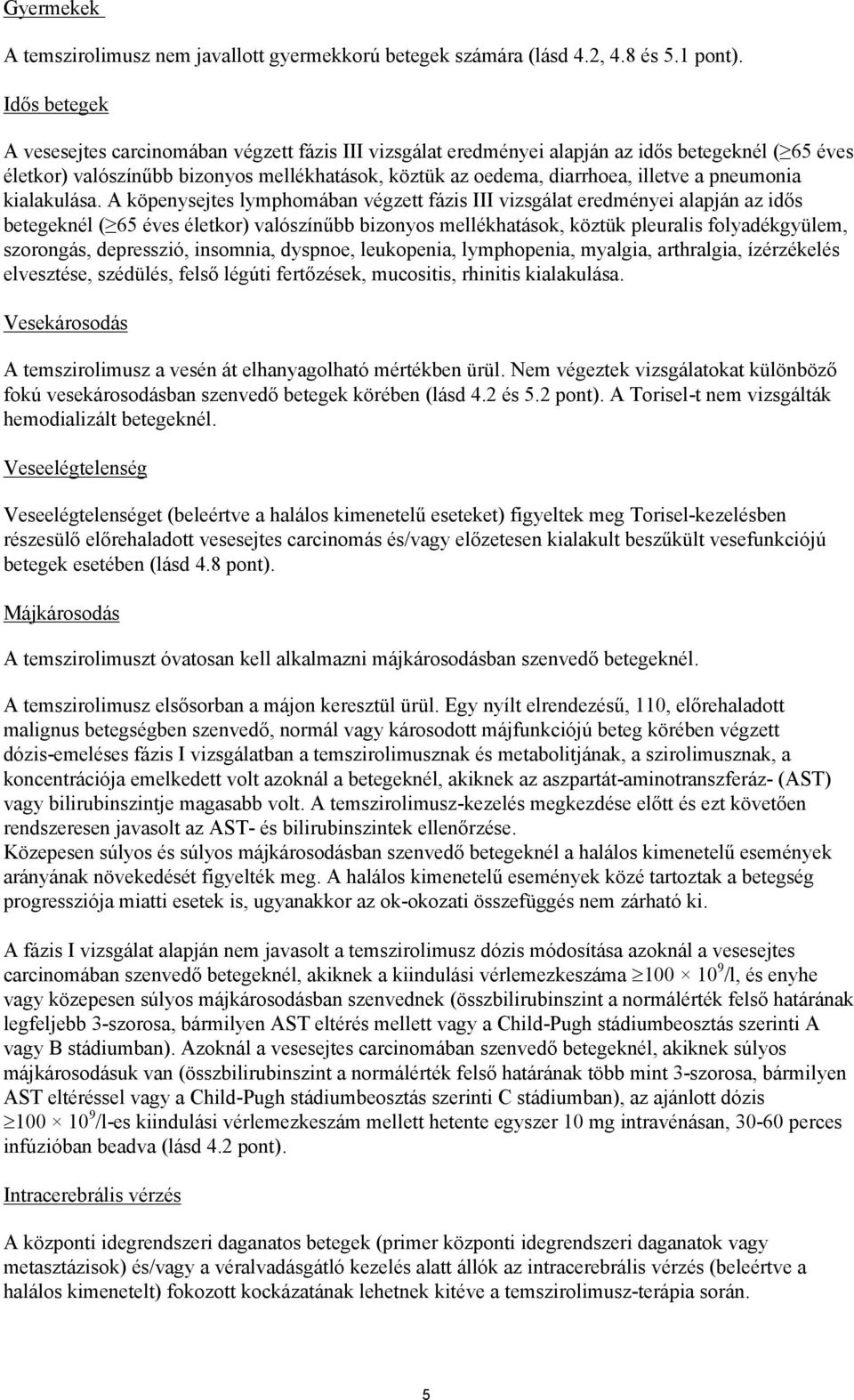 Gyermekek

A temszirolimusz nem javallott gyermekkorú betegek számára (lásd 4.2, 4.8 és 5.1 pont).

Idős betegek

A vesesejtes carcinomában végzett fázis III vizsgálat eredményei alapján az idős betegeknél ($\geq$65 éves életkor) valószínűbb bizonyos mellékhatások, köztük az oedema, diarrhoea, illetve a pneumonia kialakulása. A köpenysejtes lymphomában végzett fázis III vizsgálat eredményei alapján az idős betegeknél ($\geq$65 éves életkor) valószínűbb bizonyos mellékhatások, köztük pleuralis folyadékgyülem, szorongás, depresszió, insomnia, dyspnoe, leukopenia, lymphopenia, myalgia, arthralgia, ízérzékelés elvesztése, szédülés, felső légúti fertőzések, mucositis, rhinitis kialakulása.

Vesekárosodás

A temszirolimusz a vesén át elhanyagolható mértékben ürül. Nem végeztek vizsgálatokat különböző fokú vesekárosodásban szenvedő betegek körében (lásd 4.2 és 5.2 pont). A Torisel-t nem vizsgálták hemodializált betegeknél.

Veseelégtelenség

Veseelégtelenséget (beleértve a halálos kimenetelű eseteket) figyeltek meg Torisel-kezelésben részesülő előrehaladott vesesejtes carcinomás és/vagy előzetesen kialakult beszűkült vesefunkciójú betegek esetében (lásd 4.8 pont).

Májkárosodás

A temszirolimuszt óvatosan kell alkalmazni májkárosodásban szenvedő betegeknél.

A temszirolimusz elsősorban a májon keresztül ürül. Egy nyílt elrendezésű, 110, előrehaladott malignus betegségben szenvedő, normál vagy károsodott májfunkciójú beteg körében végzett dózis-emeléses fázis I vizsgálatban a temszirolimusznak és metabolitjának, a szirolimusznak, a koncentrációja emelkedett volt azoknál a betegeknél, akiknek az aszpartát-aminotranszferáz- (AST) vagy bilirubinszintje magasabb volt. A temszirolimusz-kezelés megkezdése előtt és ezt követően rendszeresen javasolt az AST- és bilirubinszintek ellenőrzése.
Közepesen súlyos és súlyos májkárosodásban szenvedő betegeknél a halálos kimenetelű események arányának növekedését figyelték meg. A halálos kimenetelű események közé tartoztak a betegség progressziója miatti esetek is, ugyanakkor az ok-okozati összefüggés nem zárható ki.

A fázis I vizsgálat alapján nem javasolt a temszirolimusz dózis módosítása azoknál a vesesejtes carcinomában szenvedő betegeknél, akiknek a kiindulási vérlemezkeszáma $\geq 100 \times 10^9$/l, és enyhe vagy közepesen súlyos májkárosodásban szenvednek (összbilirubinszint a normálérték felső határának legfeljebb 3-szorosa, bármilyen AST eltérés mellett vagy a Child-Pugh stádiumbeosztás szerinti A vagy B stádiumban). Azoknál a vesesejtes carcinomában szenvedő betegeknél, akiknek súlyos májkárosodásuk van (összbilirubinszint a normálérték felső határának több mint 3-szorosa, bármilyen AST eltéréssel vagy a Child-Pugh stádiumbeosztás szerinti C stádiumban), az ajánlott dózis $\geq 100 \times 10^9$/l-es kiindulási vérlemezkeszám mellett hetente egyszer 10 mg intravénásan, 30-60 perces infúzióban beadva (lásd 4.2 pont).

Intracerebrális vérzés

A központi idegrendszeri daganatos betegek (primer központi idegrendszeri daganatok vagy metasztázisok) és/vagy a véralvadásgátló kezelés alatt állók az intracerebrális vérzés (beleértve a halálos kimenetelt) fokozott kockázatának lehetnek kitéve a temszirolimusz-terápia során.

5